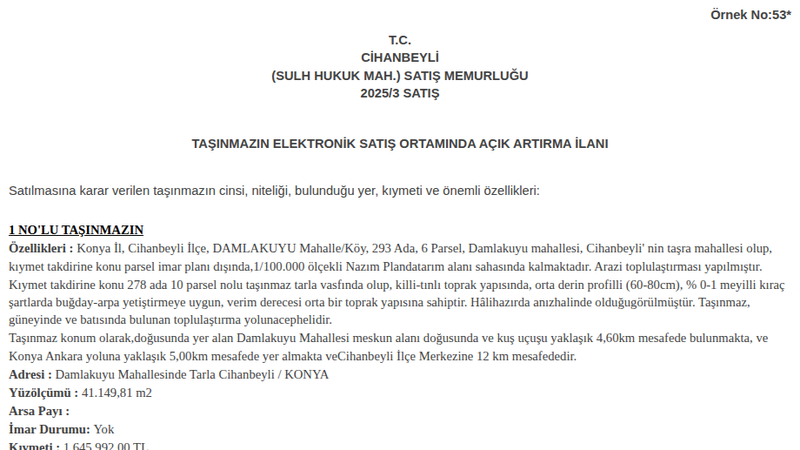 Örnek No:53*

T.C.
CİHANBEYLİ
(SULH HUKUK MAH.) SATIŞ MEMURLUĞU
2025/3 SATIŞ

TAŞINMAZIN ELEKTRONİK SATIŞ ORTAMINDA AÇIK ARTIRMA İLANI

Satılmasına karar verilen taşınmazın cinsi, niteliği, bulunduğu yer, kıymeti ve önemli özellikleri:

1 NO'LU TAŞINMAZIN

Özellikleri : Konya İl, Cihanbeyli İlçe, DAMLAKUYU Mahalle/Köy, 293 Ada, 6 Parsel, Damlakuyu mahallesi, Cihanbeyli' nin taşra mahallesi olup, kıymet takdirine konu parsel imar planı dışında,1/100.000 ölçekli Nazım Plandatarım alanı sahasında kalmaktadır. Arazi toplulaştırması yapılmıştır. Kıymet takdirine konu 278 ada 10 parsel nolu taşınmaz tarla vasfında olup, killi-tınlı toprak yapısında, orta derin profilli (60-80cm), % 0-1 meyilli kıraç şartlarda buğday-arpa yetiştirmeye uygun, verim derecesi orta bir toprak yapısına sahiptir. Hâlihazırda anızhalinde olduğugörülmüştür. Taşınmaz, güneyinde ve batısında bulunan toplulaştırma yolunacephelidir.

Taşınmaz konum olarak,doğusunda yer alan Damlakuyu Mahallesi meskun alanı doğusunda ve kuş uçuşu yaklaşık 4,60km mesafede bulunmakta, ve Konya Ankara yoluna yaklaşık 5,00km mesafede yer almakta veCihanbeyli İlçe Merkezine 12 km mesafededir.

Adresi : Damlakuyu Mahallesinde Tarla Cihanbeyli / KONYA

Yüzölçümü : 41.149,81 m2

Arsa Payı :

İmar Durumu: Yok

Kıymeti : 1.645.992,00 TL